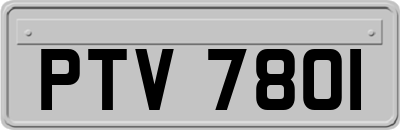 PTV 780I